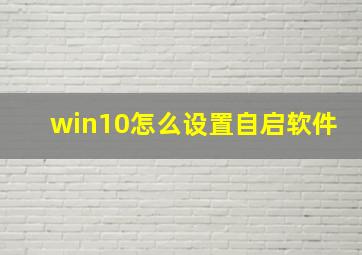 win10怎么设置自启软件